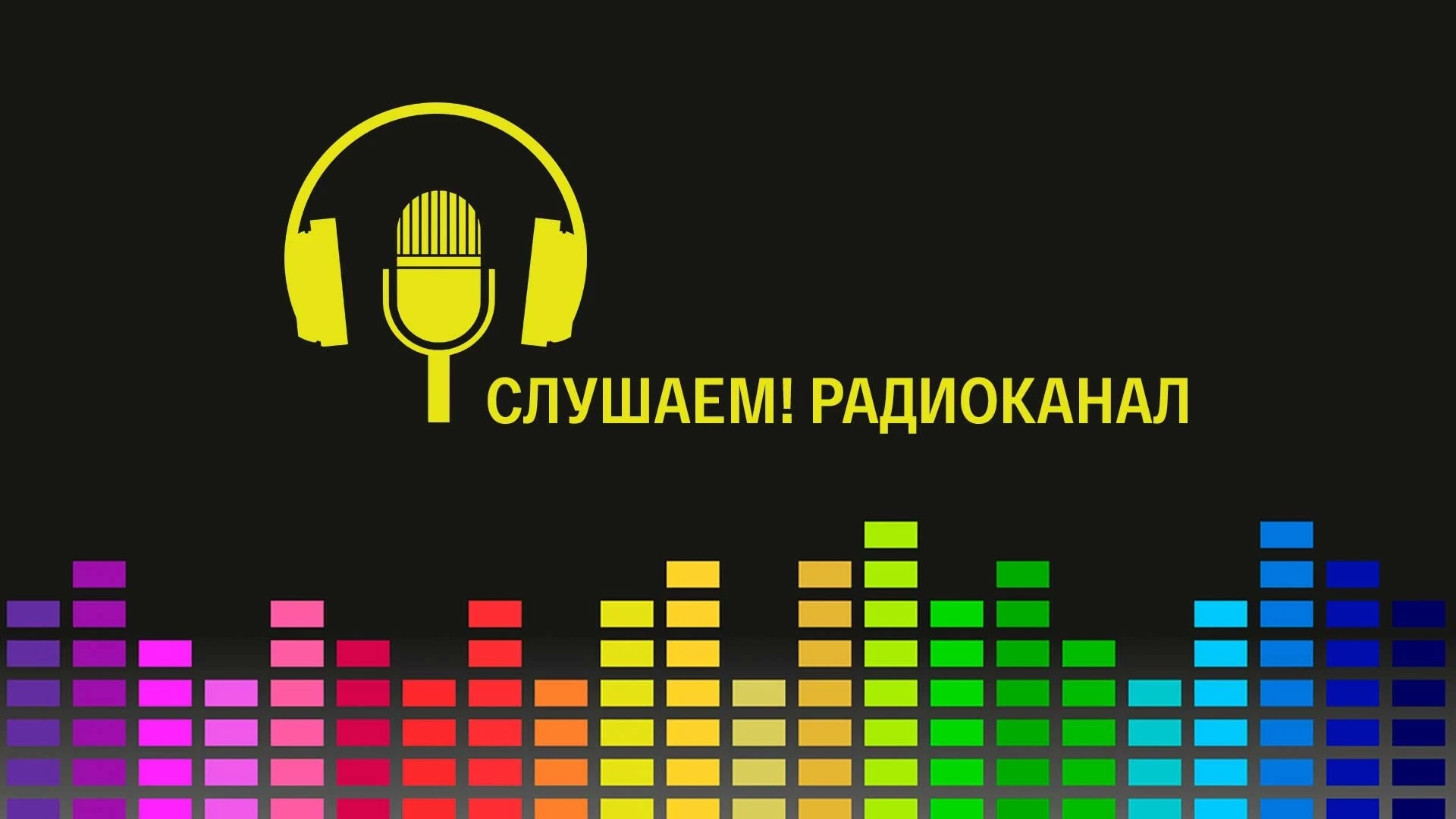 СЛУШАЕМ! РАДИОКАНАЛ